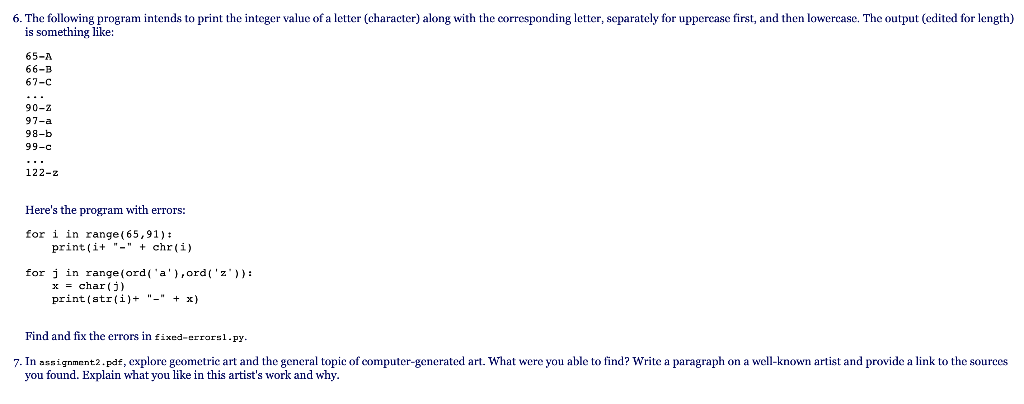 6. The following program intends to print the integer value of a letter (character) along with the corresponding letter, separately for uppercase first, and then lowercase. The output (edited for length) is something like:

65-A
66-B
67-C
...
90-Z
97-a
98-b
99-c
...
122-z

Here's the program with errors:

for i in range(65,91):
    print(i+ "-" + chr(i)

for j in range(ord('a'),ord('z')):
    x = char(j)
    print(str(i)+ "-" + x)

Find and fix the errors in fixed-errors1.py.

7. In assignment2.pdf, explore geometric art and the general topic of computer-generated art. What were you able to find? Write a paragraph on a well-known artist and provide a link to the sources you found. Explain what you like in this artist's work and why.